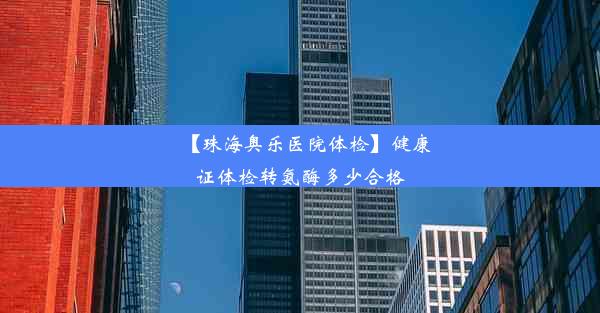 【珠海奥乐医院体检】健康证体检转氨酶多少合格